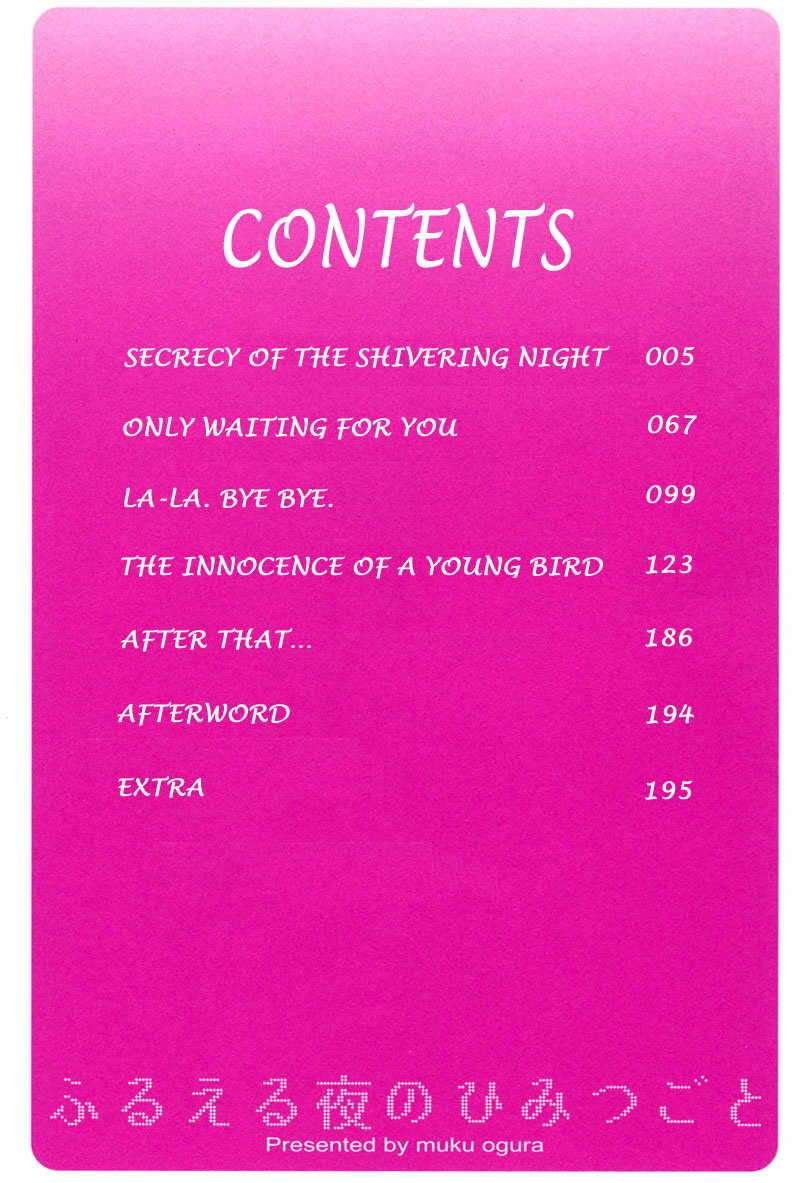 CONTENTS

SECRECY OF THE SHIVERING NIGHT 005

ONLY WAITING FOR YOU 067

LA-LA. BYE BYE. 099

THE INNOCENCE OF A YOUNG BIRD 123

AFTER THAT... 186

AFTERWORD 194

EXTRA 195

ふるえる夜のひみつごと
Presented by muku ogura